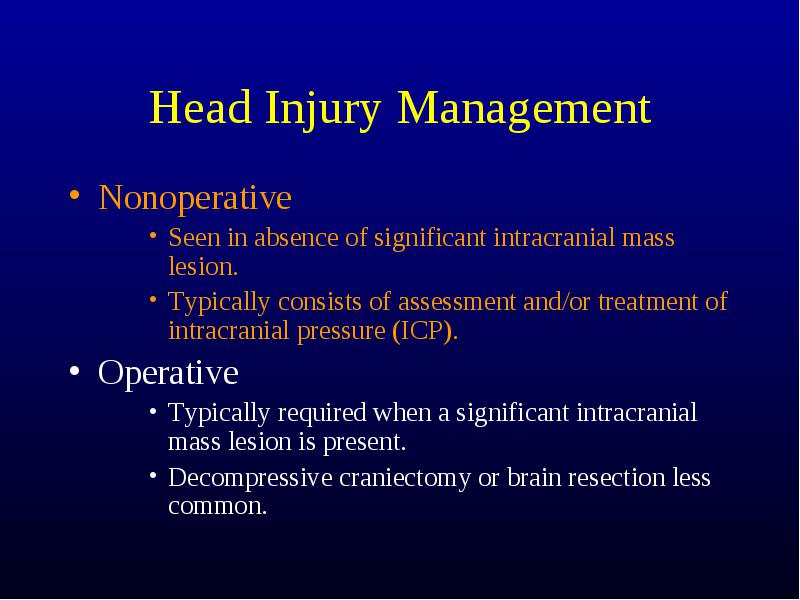 Head Injury Management

• Nonoperative
  • Seen in absence of significant intracranial mass lesion.
  • Typically consists of assessment and/or treatment of intracranial pressure (ICP).

• Operative
  • Typically required when a significant intracranial mass lesion is present.
  • Decompressive craniectomy or brain resection less common.